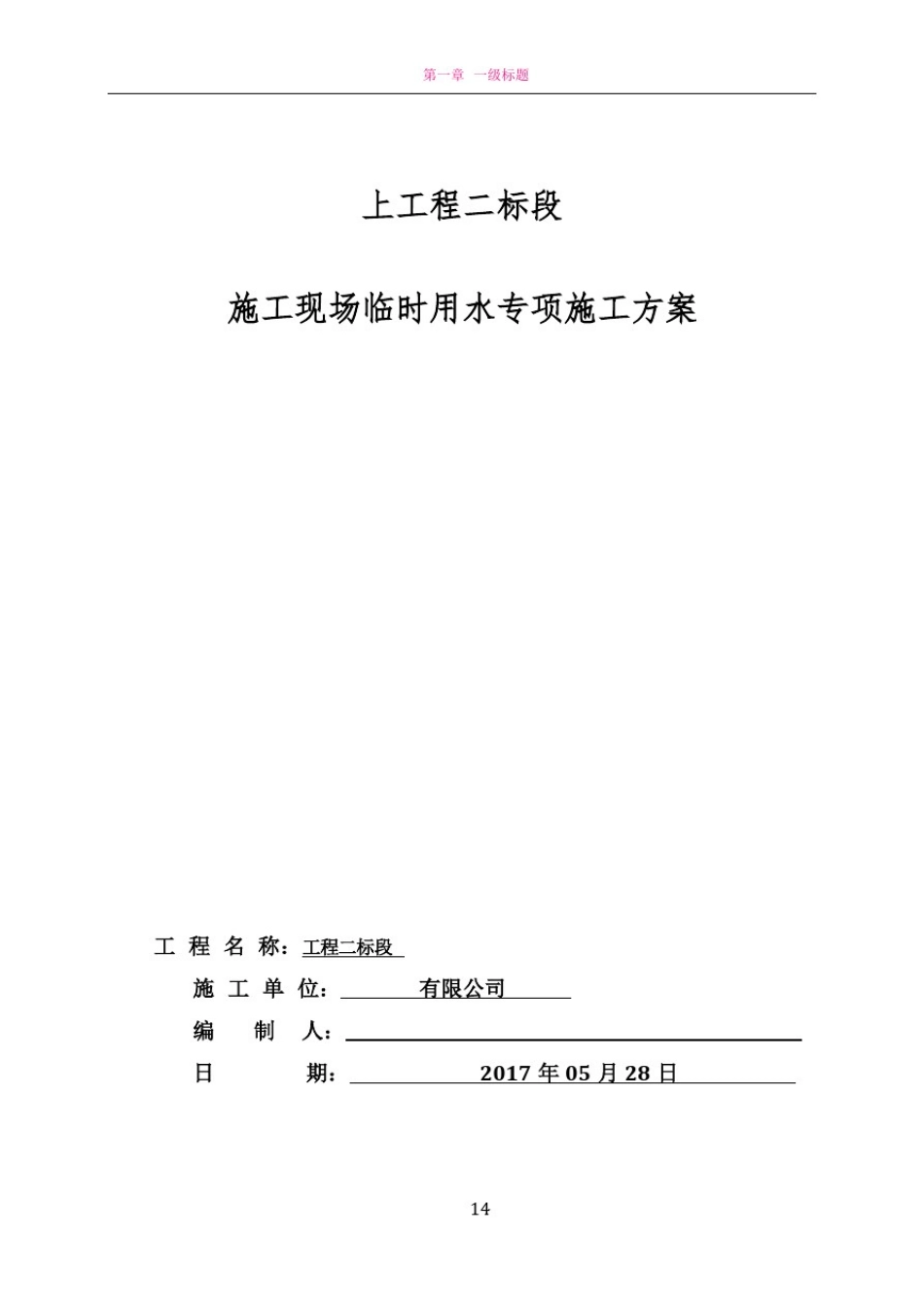 第一章 一级标题

上工程二标段

施工现场临时用水专项施工方案

工 程 名 称：工程二标段

施 工 单 位： 有限公司

编 制 人：

日 期： 2017 年 05 月 28 日

14